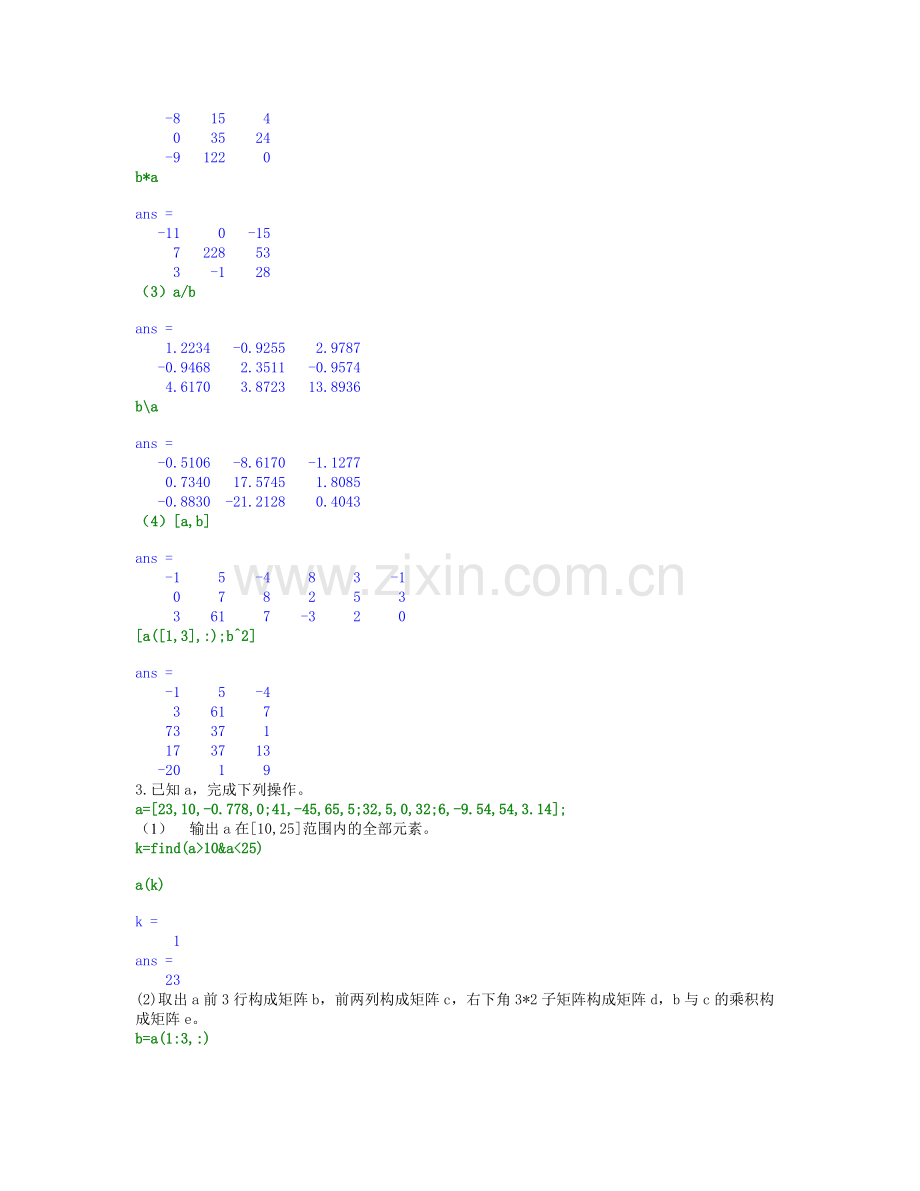 -8 15 4
0 35 24
-9 122 0
b*a

ans =
-11 0 -15
7 228 53
3 -1 28
（3）a/b

ans =
1.2234 -0.9255 2.9787
-0.9468 2.3511 -0.9574
4.6170 3.8723 13.8936
b\a

ans =
-0.5106 -8.6170 -1.1277
0.7340 17.5745 1.8085
-0.8830 -21.2128 0.4043
（4）[a,b]

ans =
-1 5 -4 8 3 -1
0 7 8 2 5 3
3 61 7 -3 2 0
[a([1,3],:);b^2]

ans =
-1 5 -4
3 61 7
73 37 1
17 37 13
-20 1 9
3.已知 a，完成下列操作。
a=[23,10,-0.778,0;41,-45,65,5;32,5,0,32;6,-9.54,54,3.14];
（1） 输出 a 在[10,25]范围内的全部元素。
k=find(a>10&a<25)

a(k)

k =
1
ans =
23
(2)取出 a 前 3 行构成矩阵 b，前两列构成矩阵 c，右下角 3*2 子矩阵构成矩阵 d，b 与 c 的乘积构成矩阵 e。
b=a(1:3,:)

www.zixin.com.cn